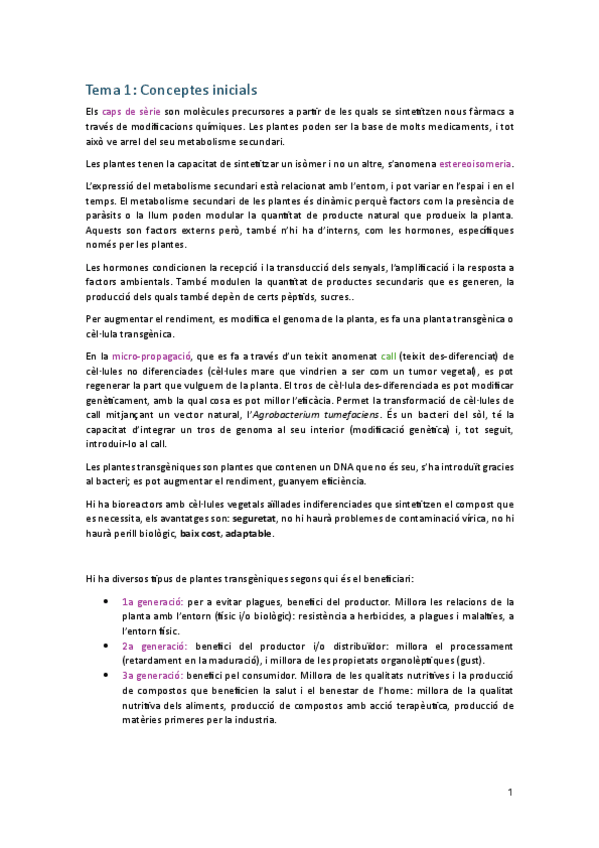 Tema 1: Conceptes inicials

Els caps de sèrie son molècules precursores a partir de les quals se sintetitzen nous fàrmacs a través de modificacions químiques. Les plantes poden ser la base de molts medicaments, i tot això ve arrel del seu metabolisme secundari.

Les plantes tenen la capacitat de sintetitzar un isòmer i no un altre, s'anomena estereoisomeria.

L'expressió del metabolisme secundari està relacionat amb l'entorn, i pot variar en l'espai i en el temps. El metabolisme secundari de les plantes és dinàmic perquè factors com la presència de paràsits o la llum poden modular la quantitat de producte natural que produeix la planta. Aquests son factors externs però, també n'hi ha d'interns, com les hormones, específiques només per les plantes.

Les hormones condicionen la recepció i la transducció dels senyals, l'amplificació i la resposta a factors ambientals. També modulen la quantitat de productes secundaris que es generen, la producció dels quals també depèn de certs pèptids, sucres..

Per augmentar el rendiment, es modifica el genoma de la planta, es fa una planta transgènica o cèl·lula transgènica.

En la micro-propagació, que es fa a través d'un teixit anomenat call (teixit des-diferenciat) de cèl·lules no diferenciades (cèl·lules mare que vindrien a ser com un tumor vegetal), es pot regenerar la part que vulguem de la planta. El tros de cèl·lula des-diferenciada es pot modificar genèticament, amb la qual cosa es pot millor l'eficàcia. Permet la transformació de cèl·lules de call mitjançant un vector natural, l'Agrobacterium tumefaciens. És un bacteri del sòl, té la capacitat d'integrar un tros de genoma al seu interior (modificació genètica) i, tot seguit, introduir-lo al call.

Les plantes transgèniques son plantes que contenen un DNA que no és seu, s'ha introduït gracies al bacteri; es pot augmentar el rendiment, guanyem eficiència.

Hi ha bioreactors amb cèl·lules vegetals aïllades indiferenciades que sintetitzen el compost que es necessita, els avantatges son: seguretat, no hi haurà problemes de contaminació vírica, no hi haurà perill biològic, baix cost, adaptable.

Hi ha diversos tipus de plantes transgèniques segons qui és el beneficiari:

• 1a generació: per a evitar plagues, benefici del productor. Millora les relacions de la planta amb l'entorn (físic i/o biològic): resistència a herbicides, a plagues i malalties, a l'entorn físic.
• 2a generació: benefici del productor i/o distribuïdor: millora el processament (retardament en la maduració), i millora de les propietats organolèptiques (gust).
• 3a generació: benefici pel consumidor. Millora de les qualitats nutritives i la producció de compostos que beneficien la salut i el benestar de l'home: millora de la qualitat nutritiva dels aliments, producció de compostos amb acció terapèutica, producció de matèries primeres per la industria.

1